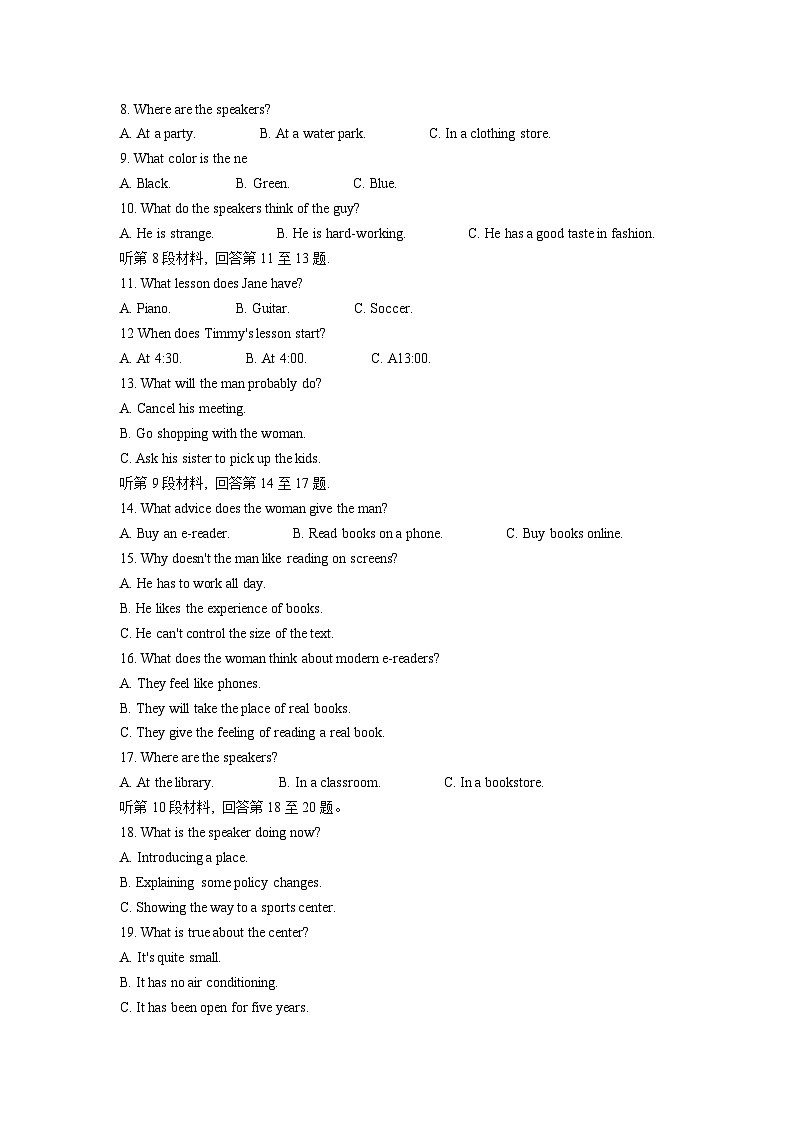 8. Where are the speakers?

A. At a party.  B. At a water park.  C. In a clothing store.

9. What color is the ne

A. Black.  B. Green.  C. Blue.

10. What do the speakers think of the guy?

A. He is strange.  B. He is hard-working.  C. He has a good taste in fashion.

听第 8 段材料，回答第 11 至 13 题.

11. What lesson does Jane have?

A. Piano.  B. Guitar.  C. Soccer.

12 When does Timmy's lesson start?

A. At 4:30.  B. At 4:00.  C. A13:00.

13. What will the man probably do?

A. Cancel his meeting.

B. Go shopping with the woman.

C. Ask his sister to pick up the kids.

听第 9 段材料，回答第 14 至 17 题.

14. What advice does the woman give the man?

A. Buy an e-reader.  B. Read books on a phone.  C. Buy books online.

15. Why doesn't the man like reading on screens?

A. He has to work all day.

B. He likes the experience of books.

C. He can't control the size of the text.

16. What does the woman think about modern e-readers?

A. They feel like phones.

B. They will take the place of real books.

C. They give the feeling of reading a real book.

17. Where are the speakers?

A. At the library.  B. In a classroom.  C. In a bookstore.

听第 10 段材料，回答第 18 至 20 题。

18. What is the speaker doing now?

A. Introducing a place.

B. Explaining some policy changes.

C. Showing the way to a sports center.

19. What is true about the center?

A. It's quite small.

B. It has no air conditioning.

C. It has been open for five years.